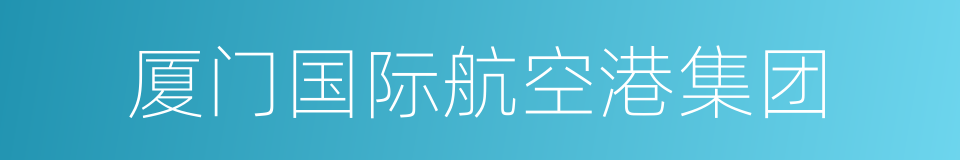 厦门国际航空港集团